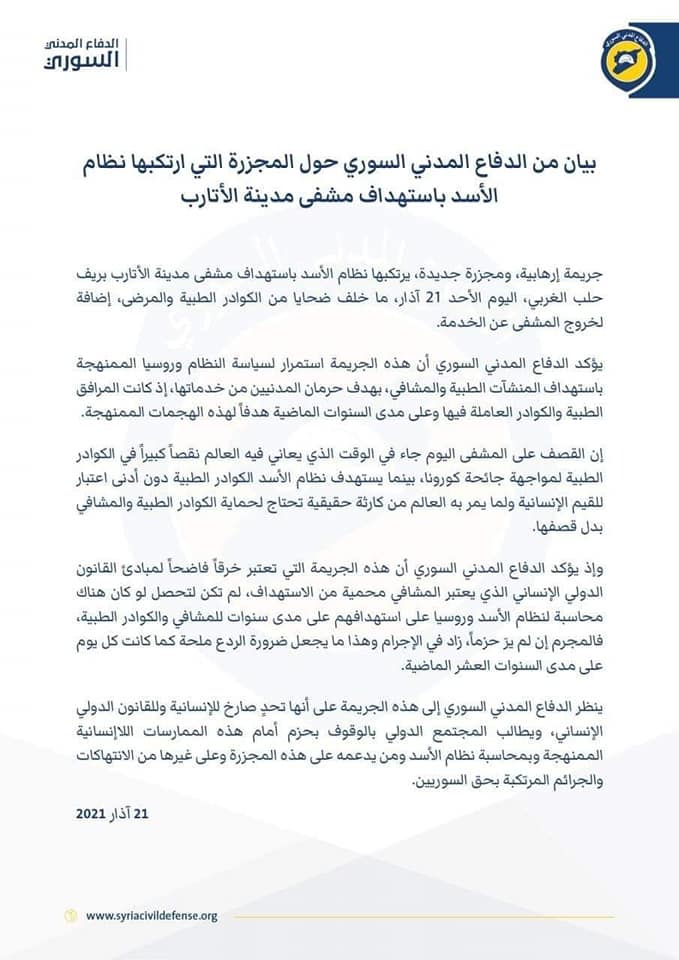 الدفاع المدني
السوري

بيان من الدفاع المدني السوري حول المجزرة التي ارتكبها نظام الأسد باستهداف مشفى مدينة الأتارب

جريمة إرهابية، ومجزرة جديدة، يرتكبها نظام الأسد باستهداف مشفى مدينة الأتارب بريف حلب الغربي، اليوم الأحد 21 آذار، ما خلف ضحايا من الكوادر الطبية والمرضى، إضافة لخروج المشفى عن الخدمة.

يؤكد الدفاع المدني السوري أن هذه الجريمة استمرار لسياسة النظام وروسيا الممنهجة باستهداف المنشآت الطبية والمشافي، بهدف حرمان المدنيين من خدماتها، إذ كانت المرافق الطبية والكوادر العاملة فيها وعلى مدى السنوات الماضية هدفاً لهذه الهجمات الممنهجة.

إن القصف على المشفى اليوم جاء في الوقت الذي يعاني فيه العالم نقصاً كبيراً في الكوادر الطبية لمواجهة جائحة كورونا، بينما يستهدف نظام الأسد الكوادر الطبية دون أدنى اعتبار للقيم الإنسانية ولما يمر به العالم من كارثة حقيقية تحتاج لحماية الكوادر الطبية والمشافي بدل قصفها.

وإذ يؤكد الدفاع المدني السوري أن هذه الجريمة التي تعتبر خرقاً فاضحاً لمبادئ القانون الدولي الإنساني الذي يعتبر المشافي محمية من الاستهداف، لم تكن لتحصل لو كان هناك محاسبة لنظام الأسد وروسيا على استهدافهم على مدى سنوات للمشافي والكوادر الطبية، فالمجرم إن لم يرَ حزماً، زاد في الإجرام وهذا ما يجعل ضرورة الردع ملحة كما كانت كل يوم على مدى السنوات العشر الماضية.

ينظر الدفاع المدني السوري إلى هذه الجريمة على أنها تحدٍ صارخ للإنسانية وللقانون الدولي الإنساني، ويطالب المجتمع الدولي بالوقوف بحزم أمام هذه الممارسات اللاإنسانية الممنهجة وبمحاسبة نظام الأسد ومن يدعمه على هذه المجزرة وعلى غيرها من الانتهاكات والجرائم المرتكبة بحق السوريين.

21 آذار 2021

www.syriacivildefense.org